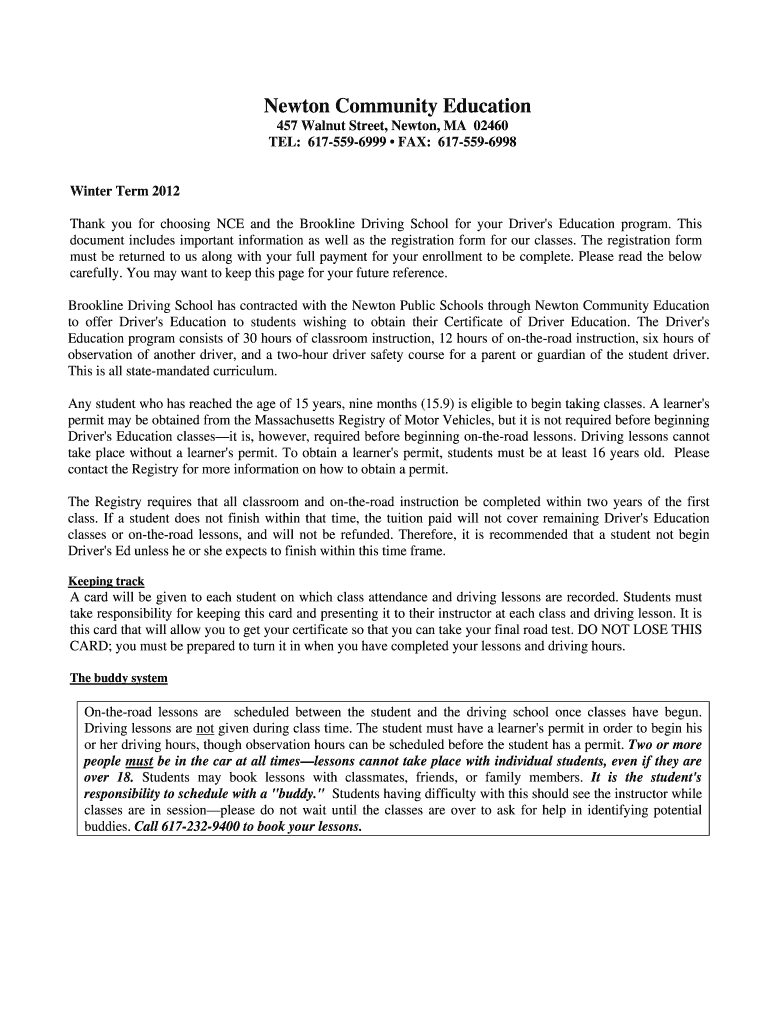 Newton Community Education
457 Walnut Street, Newton, MA 02460
TEL: 617-559-6999 • FAX: 617-559-6998

Winter Term 2012

Thank you for choosing NCE and the Brookline Driving School for your Driver's Education program. This document includes important information as well as the registration form for our classes. The registration form must be returned to us along with your full payment for your enrollment to be complete. Please read the below carefully. You may want to keep this page for your future reference.

Brookline Driving School has contracted with the Newton Public Schools through Newton Community Education to offer Driver's Education to students wishing to obtain their Certificate of Driver Education. The Driver's Education program consists of 30 hours of classroom instruction, 12 hours of on-the-road instruction, six hours of observation of another driver, and a two-hour driver safety course for a parent or guardian of the student driver. This is all state-mandated curriculum.

Any student who has reached the age of 15 years, nine months (15.9) is eligible to begin taking classes. A learner's permit may be obtained from the Massachusetts Registry of Motor Vehicles, but it is not required before beginning Driver's Education classes—it is, however, required before beginning on-the-road lessons. Driving lessons cannot take place without a learner's permit. To obtain a learner's permit, students must be at least 16 years old. Please contact the Registry for more information on how to obtain a permit.

The Registry requires that all classroom and on-the-road instruction be completed within two years of the first class. If a student does not finish within that time, the tuition paid will not cover remaining Driver's Education classes or on-the-road lessons, and will not be refunded. Therefore, it is recommended that a student not begin Driver's Ed unless he or she expects to finish within this time frame.

Keeping track
A card will be given to each student on which class attendance and driving lessons are recorded. Students must take responsibility for keeping this card and presenting it to their instructor at each class and driving lesson. It is this card that will allow you to get your certificate so that you can take your final road test. DO NOT LOSE THIS CARD; you must be prepared to turn it in when you have completed your lessons and driving hours.

The buddy system

On-the-road lessons are scheduled between the student and the driving school once classes have begun. Driving lessons are not given during class time. The student must have a learner's permit in order to begin his or her driving hours, though observation hours can be scheduled before the student has a permit. Two or more people must be in the car at all times—lessons cannot take place with individual students, even if they are over 18. Students may book lessons with classmates, friends, or family members. It is the student's responsibility to schedule with a "buddy." Students having difficulty with this should see the instructor while classes are in session—please do not wait until the classes are over to ask for help in identifying potential buddies. Call 617-232-9400 to book your lessons.